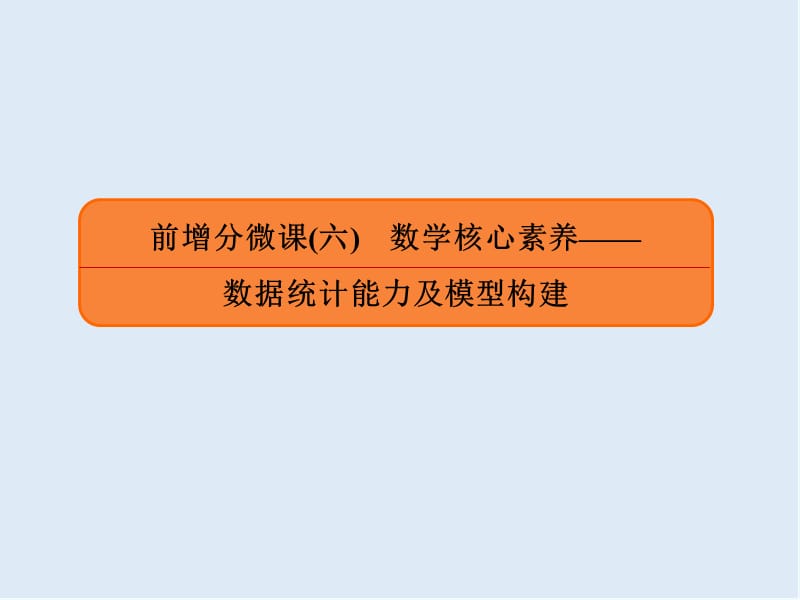 前增分微课(六)　数学核心素养——

数据统计能力及模型构建